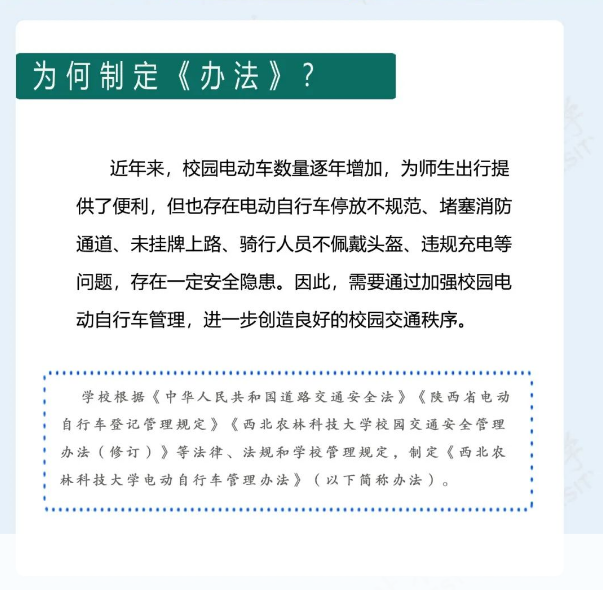 为何制定《办法》？

近年来，校园电动车数量逐年增加，为师生出行提供了便利，但也存在电动自行车停放不规范、堵塞消防通道、未挂牌上路、骑行人员不佩戴头盔、违规充电等问题，存在一定安全隐患。因此，需要通过加强校园电动自行车管理，进一步创造良好的校园交通秩序。

学校根据《中华人民共和国道路交通安全法》《陕西省电动自行车登记管理规定》《西北农林科技大学校园交通安全管理办法（修订）》等法律、法规和学校管理规定，制定《西北农林科技大学电动自行车管理办法》（以下简称办法）。